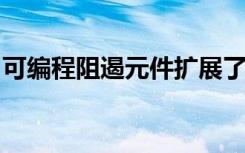 可编程阻遏元件扩展了